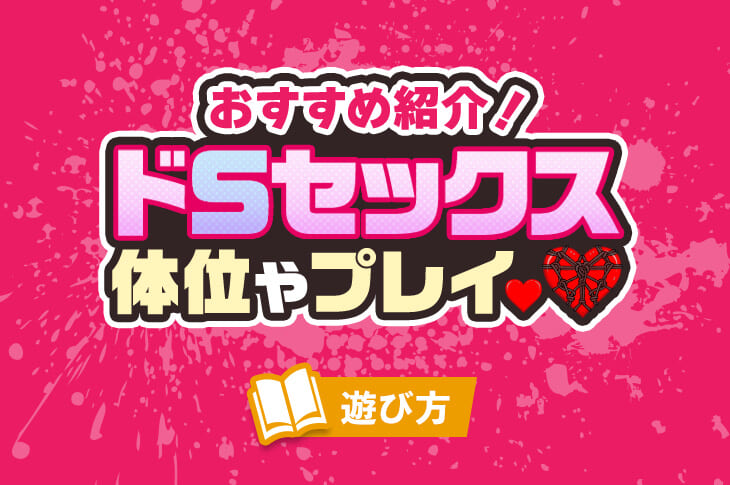 おすすめ紹介！
ドSセックス
体位やプレイ

遊び方